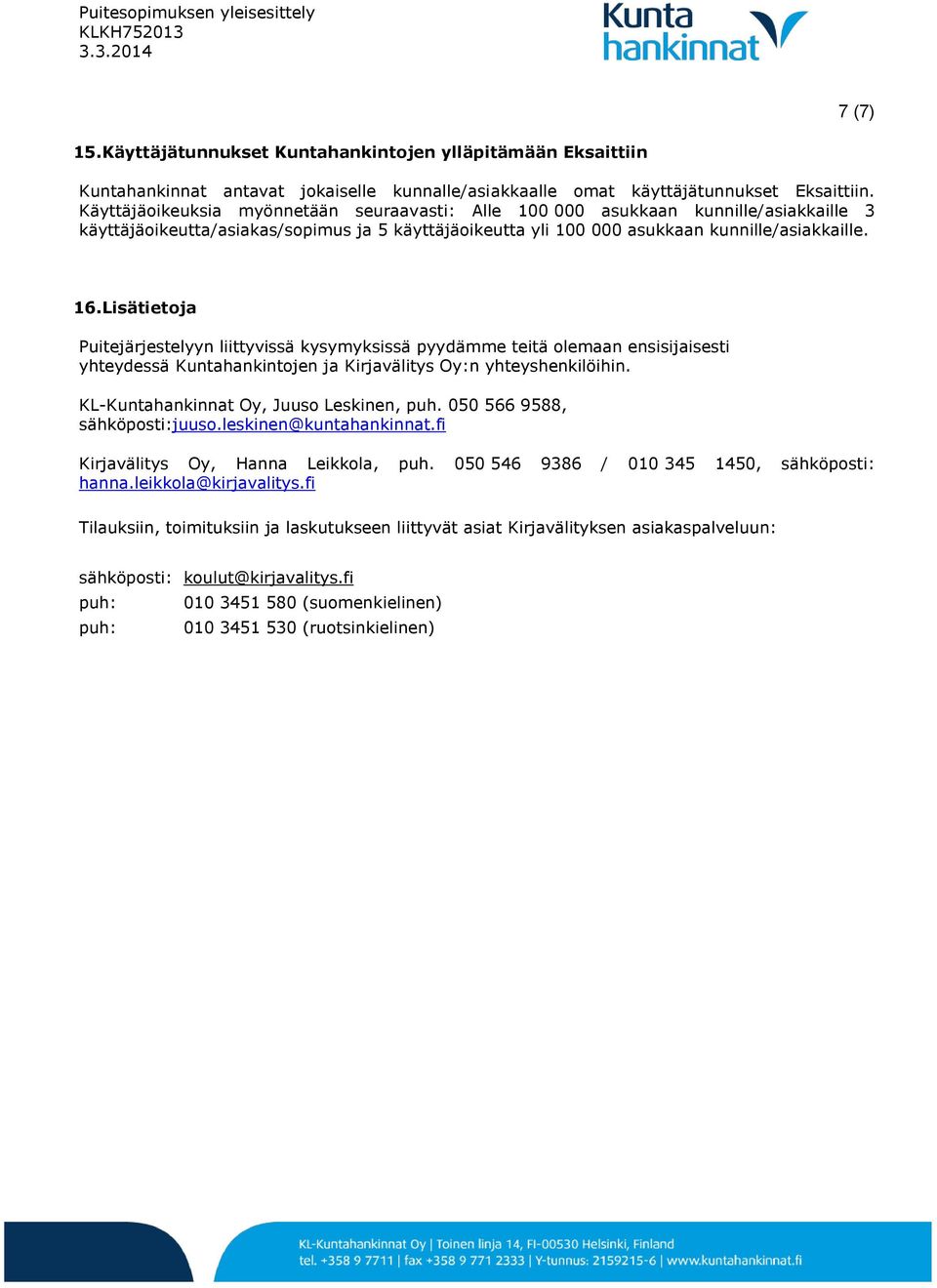 Puitesopimuksen yleisesittely
KLKH752013
3.3.2014

Kunta hankinnat

7 (7)

15.Käyttäjätunnukset Kuntahankintojen ylläpitämään Eksaittiin

Kuntahankinnat antavat jokaiselle kunnalle/asiakkaalle omat käyttäjätunnukset Eksaittiin. Käyttäjäoikeuksia myönnetään seuraavasti: Alle 100 000 asukkaan kunnille/asiakkaille 3 käyttäjäoikeutta/asiakas/sopimus ja 5 käyttäjäoikeutta yli 100 000 asukkaan kunnille/asiakkaille.

16.Lisätietoja

Puitejärjestelyyn liittyvissä kysymyksissä pyydämme teitä olemaan ensisijaisesti yhteydessä Kuntahankintojen ja Kirjavälitys Oy:n yhteyshenkilöihin.

KL-Kuntahankinnat Oy, Juuso Leskinen, puh. 050 566 9588, sähköposti:juuso.leskinen@kuntahankinnat.fi

Kirjavälitys Oy, Hanna Leikkola, puh. 050 546 9386 / 010 345 1450, sähköposti: hanna.leikkola@kirjavalitys.fi

Tilauksiin, toimituksiin ja laskutukseen liittyvät asiat Kirjavälityksen asiakaspalveluun:

sähköposti: koulut@kirjavalitys.fi
puh: 010 3451 580 (suomenkielinen)
puh: 010 3451 530 (ruotsinkielinen)

KL-Kuntahankinnat Oy | Toinen linja 14, FI-00530 Helsinki, Finland
tel. +358 9 7711 | fax +358 9 771 2333 | Y-tunnus: 2159215-6 | www.kuntahankinnat.fi